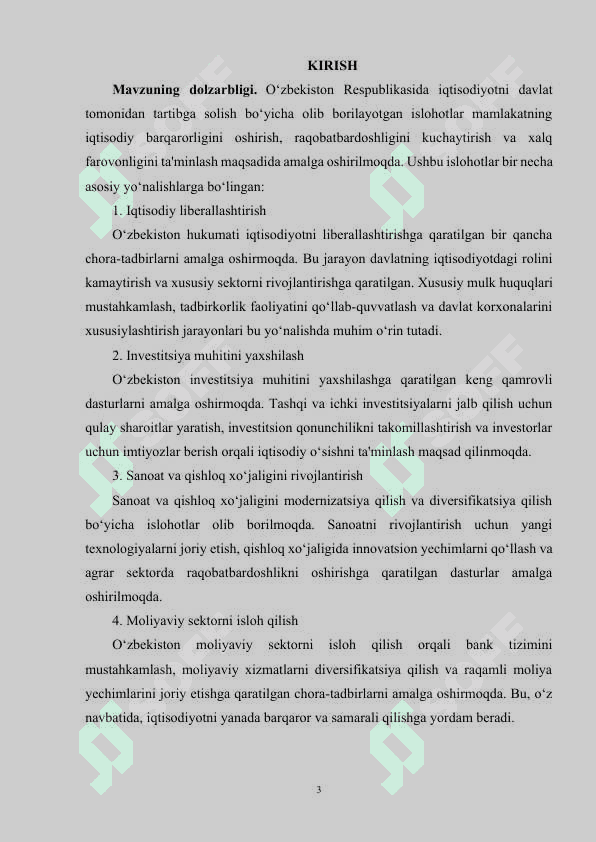 KIRISH

**Mavzuning dolzarbligi.** O‘zbekiston Respublikasida iqtisodiyotni davlat tomonidan tartibga solish bo‘yicha olib borilayotgan islohotlar mamlakatning iqtisodiy barqarorligini oshirish, raqobatbardoshligini kuchaytirish va xalq farovonligini ta'minlash maqsadida amalga oshirilmoqda. Ushbu islohotlar bir necha asosiy yo‘nalishlarga bo‘lingan:

1. Iqtisodiy liberallashtirish

O‘zbekiston hukumati iqtisodiyotni liberallashtirishga qaratilgan bir qancha chora-tadbirlarni amalga oshirmoqda. Bu jarayon davlatning iqtisodiyotdagi rolini kamaytirish va xususiy sektorni rivojlantirishga qaratilgan. Xususiy mulk huquqlari mustahkamlash, tadbirkorlik faoliyatini qo‘llab-quvvatlash va davlat korxonalarini xususiylashtirish jarayonlari bu yo‘nalishda muhim o‘rin tutadi.

2. Investitsiya muhitini yaxshilash

O‘zbekiston investitsiya muhitini yaxshilashga qaratilgan keng qamrovli dasturlarni amalga oshirmoqda. Tashqi va ichki investitsiyalarni jalb qilish uchun qulay sharoitlar yaratish, investitsion qonunchilikni takomillashtirish va investorlar uchun imtiyozlar berish orqali iqtisodiy o‘sishni ta'minlash maqsad qilinmoqda.

3. Sanoat va qishloq xo‘jaligini rivojlantirish

Sanoat va qishloq xo‘jaligini modernizatsiya qilish va diversifikatsiya qilish bo‘yicha islohotlar olib borilmoqda. Sanoatni rivojlantirish uchun yangi texnologiyalarni joriy etish, qishloq xo‘jaligida innovatsion yechimlarni qo‘llash va agrar sektorda raqobatbardoshlikni oshirishga qaratilgan dasturlar amalga oshirilmoqda.

4. Moliyaviy sektorni isloh qilish

O‘zbekiston moliyaviy sektorni isloh qilish orqali bank tizimini mustahkamlash, moliyaviy xizmatlarni diversifikatsiya qilish va raqamli moliya yechimlarini joriy etishga qaratilgan chora-tadbirlarni amalga oshirmoqda. Bu, o‘z navbatida, iqtisodiyotni yanada barqaror va samarali qilishga yordam beradi.

3